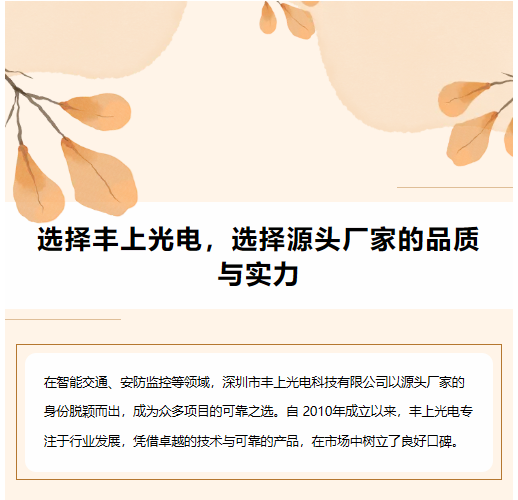 选择丰上光电，选择源头厂家的品质与实力

在智能交通、安防监控等领域，深圳市丰上光电科技有限公司以源头厂家的身份脱颖而出，成为众多项目的可靠之选。自 2010年成立以来，丰上光电专注于行业发展，凭借卓越的技术与可靠的产品，在市场中树立了良好口碑。